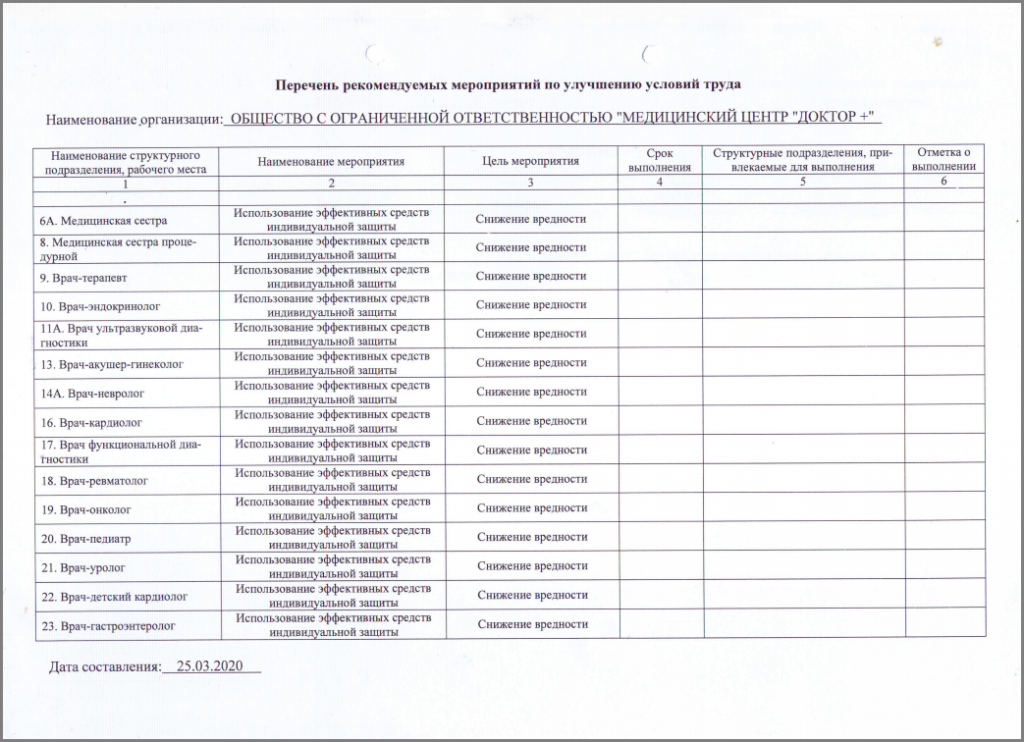 Перечень рекомендуемых мероприятий по улучшению условий труда

Наименование организации: ОБЩЕСТВО С ОГРАНИЧЕННОЙ ОТВЕТСТВЕННОСТЬЮ "МЕДИЦИНСКИЙ ЦЕНТР "ДОКТОР +"

| Наименование структурного подразделения, рабочего места | Наименование мероприятия | Цель мероприятия | Срок выполнения | Структурные подразделения, привлекаемые для выполнения | Отметка о выполнении |
|---|---|---|---|---|---|
| 1 | 2 | 3 | 4 | 5 | 6 |
| . | | | | | |
| 6А. Медицинская сестра | Использование эффективных средств индивидуальной защиты | Снижение вредности | | | |
| 8. Медицинская сестра процедурной | Использование эффективных средств индивидуальной защиты | Снижение вредности | | | |
| 9. Врач-терапевт | Использование эффективных средств индивидуальной защиты | Снижение вредности | | | |
| 10. Врач-эндокринолог | Использование эффективных средств индивидуальной защиты | Снижение вредности | | | |
| 11А. Врач ультразвуковой диагностики | Использование эффективных средств индивидуальной защиты | Снижение вредности | | | |
| 13. Врач-акушер-гинеколог | Использование эффективных средств индивидуальной защиты | Снижение вредности | | | |
| 14А. Врач-невролог | Использование эффективных средств индивидуальной защиты | Снижение вредности | | | |
| 16. Врач-кардиолог | Использование эффективных средств индивидуальной защиты | Снижение вредности | | | |
| 17. Врач функциональной диагностики | Использование эффективных средств индивидуальной защиты | Снижение вредности | | | |
| 18. Врач-ревматолог | Использование эффективных средств индивидуальной защиты | Снижение вредности | | | |
| 19. Врач-онколог | Использование эффективных средств индивидуальной защиты | Снижение вредности | | | |
| 20. Врач-педиатр | Использование эффективных средств индивидуальной защиты | Снижение вредности | | | |
| 21. Врач-уролог | Использование эффективных средств индивидуальной защиты | Снижение вредности | | | |
| 22. Врач-детский кардиолог | Использование эффективных средств индивидуальной защиты | Снижение вредности | | | |
| 23. Врач-гастроэнтеролог | Использование эффективных средств индивидуальной защиты | Снижение вредности | | | |

Дата составления: 25.03.2020